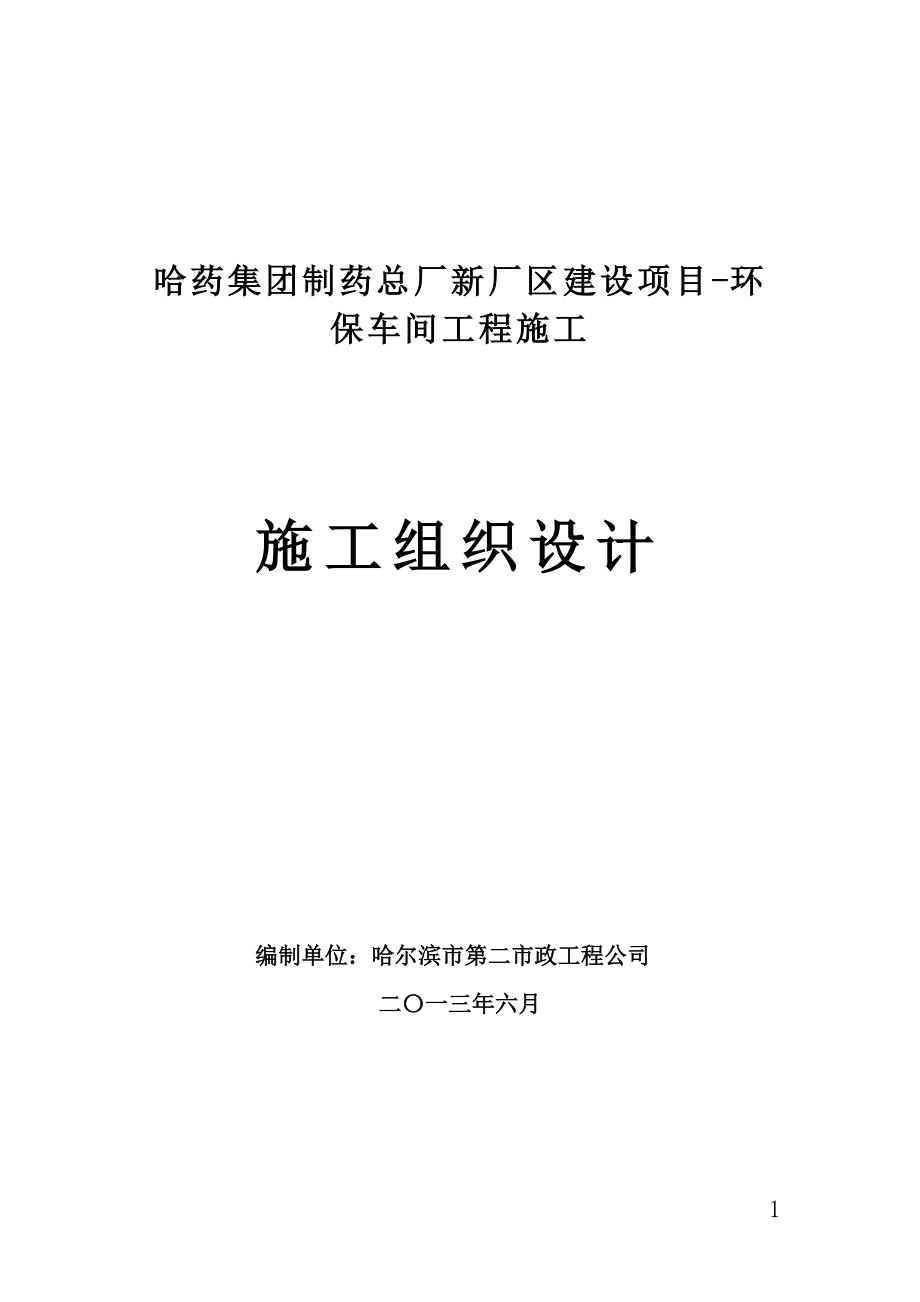 哈药集团制药总厂新厂区建设项目-环保车间工程施工

施工组织设计

编制单位：哈尔滨市第二市政工程公司

二〇一三年六月

1